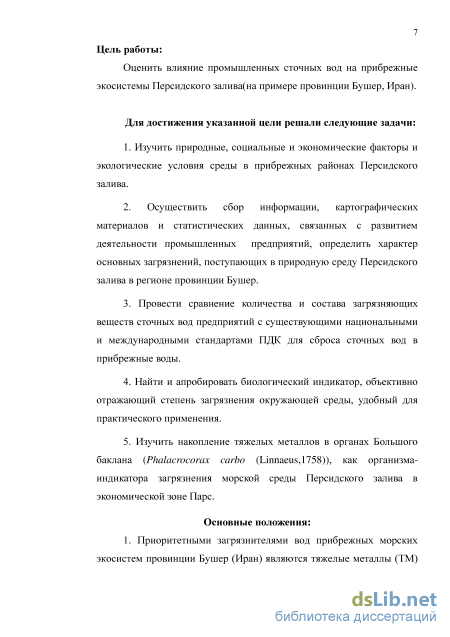 7

Цель работы:

Оценить влияние промышленных сточных вод на прибрежные экосистемы Персидского залива(на примере провинции Бушер, Иран).

Для достижения указанной цели решали следующие задачи:

1. Изучить природные, социальные и экономические факторы и экологические условия среды в прибрежных районах Персидского залива.

2. Осуществить сбор информации, картографических материалов и статистических данных, связанных с развитием деятельности промышленных предприятий, определить характер основных загрязнений, поступающих в природную среду Персидского залива в регионе провинции Бушер.

3. Провести сравнение количества и состава загрязняющих веществ сточных вод предприятий с существующими национальными и международными стандартами ПДК для сброса сточных вод в прибрежные воды.

4. Найти и апробировать биологический индикатор, объективно отражающий степень загрязнения окружающей среды, удобный для практического применения.

5. Изучить накопление тяжелых металлов в органах Большого баклана (Phalacrocorax carbo (Linnaeus,1758)), как организма-индикатора загрязнения морской среды Персидского залива в экономической зоне Парс.

Основные положения:

1. Приоритетными загрязнителями вод прибрежных морских экосистем провинции Бушер (Иран) являются тяжелые металлы (ТМ)

dsLib.net
библиотека диссертаций